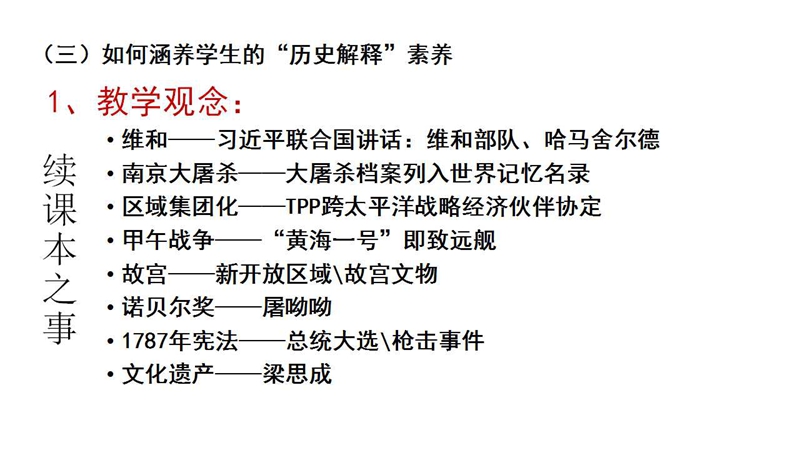 （三）如何涵养学生的“历史解释”素养

1、教学观念：

续课本之事

• 维和——习近平联合国讲话：维和部队、哈马舍尔德
• 南京大屠杀——大屠杀档案列入世界记忆名录
• 区域集团化——TPP跨太平洋战略经济伙伴协定
• 甲午战争——“黄海一号”即致远舰
• 故宫——新开放区域\故宫文物
• 诺贝尔奖——屠呦呦
• 1787年宪法——总统大选\枪击事件
• 文化遗产——梁思成